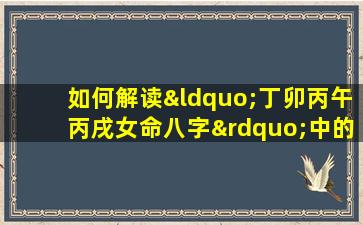 如何解读&ldquo;丁卯丙午丙戌女命八字&rdquo;中的